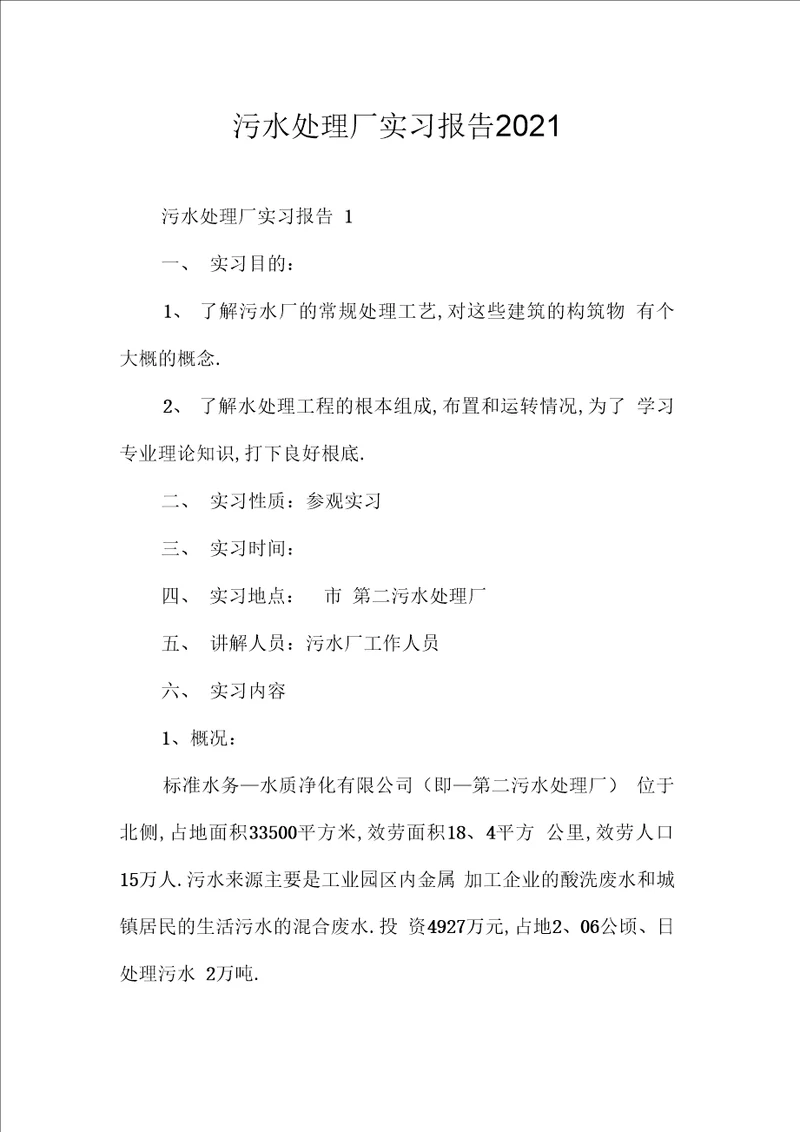 污水处理厂实习报告2021

污水处理厂实习报告 1

一、 实习目的：

1、 了解污水厂的常规处理工艺,对这些建筑的构筑物 有个大概的概念.

2、 了解水处理工程的根本组成,布置和运转情况,为了 学习专业理论知识,打下良好根底.

二、 实习性质：参观实习

三、 实习时间：

四、 实习地点： 市 第二污水处理厂

五、 讲解人员：污水厂工作人员

六、 实习内容

1、概况：

标准水务—水质净化有限公司（即—第二污水处理厂） 位于北侧,占地面积33500平方米,效劳面积18、4平方 公里,效劳人口15万人.污水来源主要是工业园区内金属 加工企业的酸洗废水和城镇居民的生活污水的混合废水.投 资4927万元,占地2、06公顷、日处理污水 2万吨.